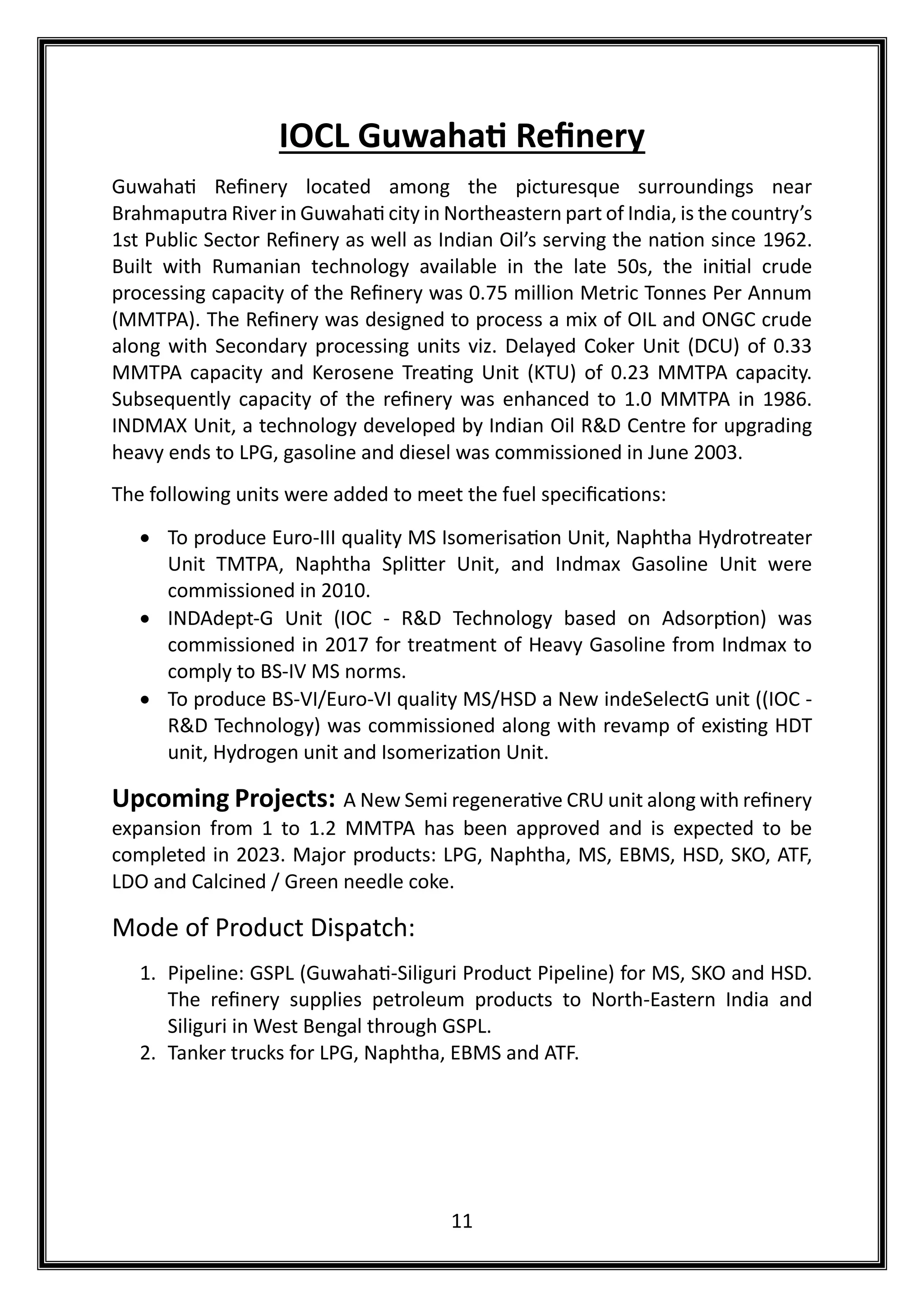 IOCL Guwahati Refinery

Guwahati Refinery located among the picturesque surroundings near Brahmaputra River in Guwahati city in Northeastern part of India, is the country's 1st Public Sector Refinery as well as Indian Oil's serving the nation since 1962. Built with Rumanian technology available in the late 50s, the initial crude processing capacity of the Refinery was 0.75 million Metric Tonnes Per Annum (MMTPA). The Refinery was designed to process a mix of OIL and ONGC crude along with Secondary processing units viz. Delayed Coker Unit (DCU) of 0.33 MMTPA capacity and Kerosene Treating Unit (KTU) of 0.23 MMTPA capacity. Subsequently capacity of the refinery was enhanced to 1.0 MMTPA in 1986. INDMAX Unit, a technology developed by Indian Oil R&D Centre for upgrading heavy ends to LPG, gasoline and diesel was commissioned in June 2003.

The following units were added to meet the fuel specifications:

• To produce Euro-III quality MS Isomerisation Unit, Naphtha Hydrotreater Unit TMTPA, Naphtha Splitter Unit, and Indmax Gasoline Unit were commissioned in 2010.
• INDAdept-G Unit (IOC - R&D Technology based on Adsorption) was commissioned in 2017 for treatment of Heavy Gasoline from Indmax to comply to BS-IV MS norms.
• To produce BS-VI/Euro-VI quality MS/HSD a New indeSelectG unit ((IOC - R&D Technology) was commissioned along with revamp of existing HDT unit, Hydrogen unit and Isomerization Unit.

Upcoming Projects: A New Semi regenerative CRU unit along with refinery expansion from 1 to 1.2 MMTPA has been approved and is expected to be completed in 2023. Major products: LPG, Naphtha, MS, EBMS, HSD, SKO, ATF, LDO and Calcined / Green needle coke.

Mode of Product Dispatch:

1. Pipeline: GSPL (Guwahati-Siliguri Product Pipeline) for MS, SKO and HSD. The refinery supplies petroleum products to North-Eastern India and Siliguri in West Bengal through GSPL.
2. Tanker trucks for LPG, Naphtha, EBMS and ATF.

11